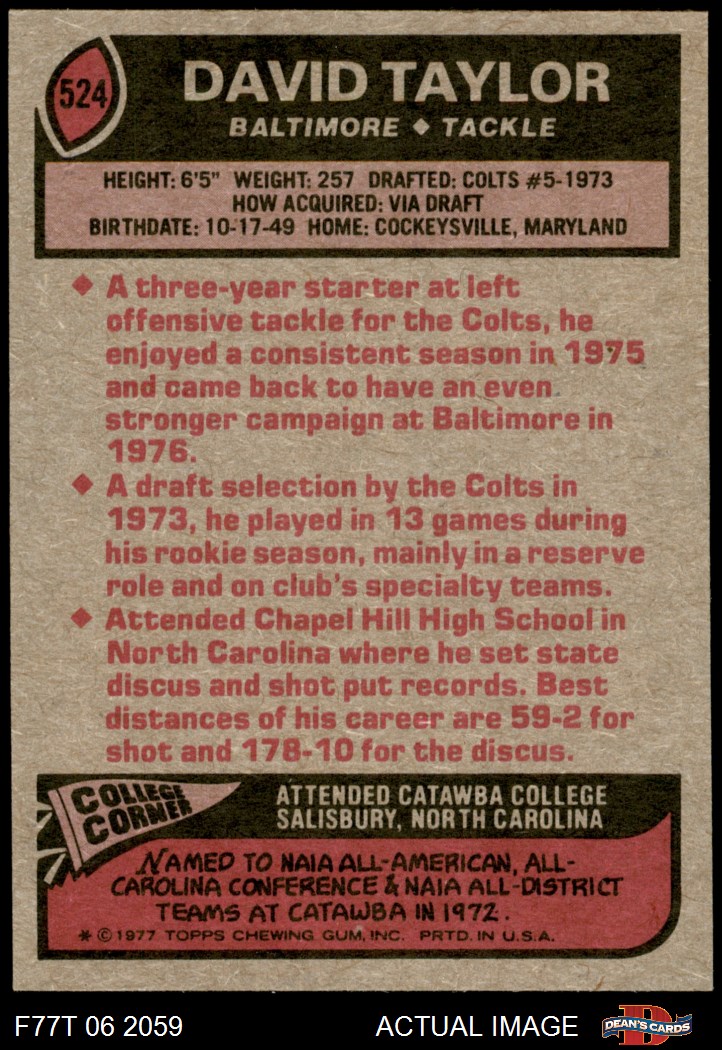 524

DAVID TAYLOR

BALTIMORE ◆ TACKLE

HEIGHT: 6'5" WEIGHT: 257 DRAFTED: COLTS #5-1973
HOW ACQUIRED: VIA DRAFT
BIRTHDATE: 10-17-49 HOME: COCKEYSVILLE, MARYLAND

◆ A three-year starter at left offensive tackle for the Colts, he enjoyed a consistent season in 1975 and came back to have an even stronger campaign at Baltimore in 1976.

◆ A draft selection by the Colts in 1973, he played in 13 games during his rookie season, mainly in a reserve role and on club's specialty teams.

◆ Attended Chapel Hill High School in North Carolina where he set state discus and shot put records. Best distances of his career are 59-2 for shot and 178-10 for the discus.

COLLEGE CORNER

ATTENDED CATAWBA COLLEGE
SALISBURY, NORTH CAROLINA

NAMED TO NAIA ALL-AMERICAN, ALL-CAROLINA CONFERENCE & NAIA ALL-DISTRICT TEAMS AT CATAWBA IN 1972.

* © 1977 TOPPS CHEWING GUM, INC. PRTD. IN U.S.A.

F77T 06 2059

ACTUAL IMAGE

DEAN'S CARDS